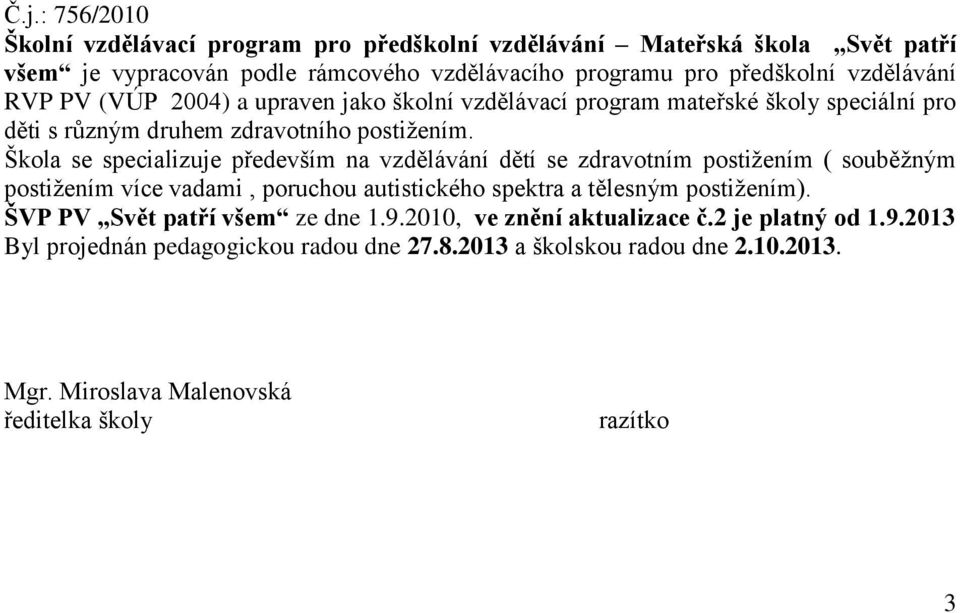 Č.j.: 756/2010

Školní vzdělávací program pro předškolní vzdělávání – Mateřská škola „Svět patří všem“ je vypracován podle rámcového vzdělávacího programu pro předškolní vzdělávání RVP PV (VÚP 2004) a upraven jako školní vzdělávací program mateřské školy speciální pro děti s různým druhem zdravotního postižením.

Škola se specializuje především na vzdělávání dětí se zdravotním postižením ( souběžným postižením více vadami , poruchou autistického spektra a tělesným postižením).

ŠVP PV „Svět patří všem“ ze dne 1.9.2010, ve znění aktualizace č.2 je platný od 1.9.2013

Byl projednán pedagogickou radou dne 27.8.2013 a školskou radou dne 2.10.2013.

Mgr. Miroslava Malenovská
ředitelka školy

razítko

3